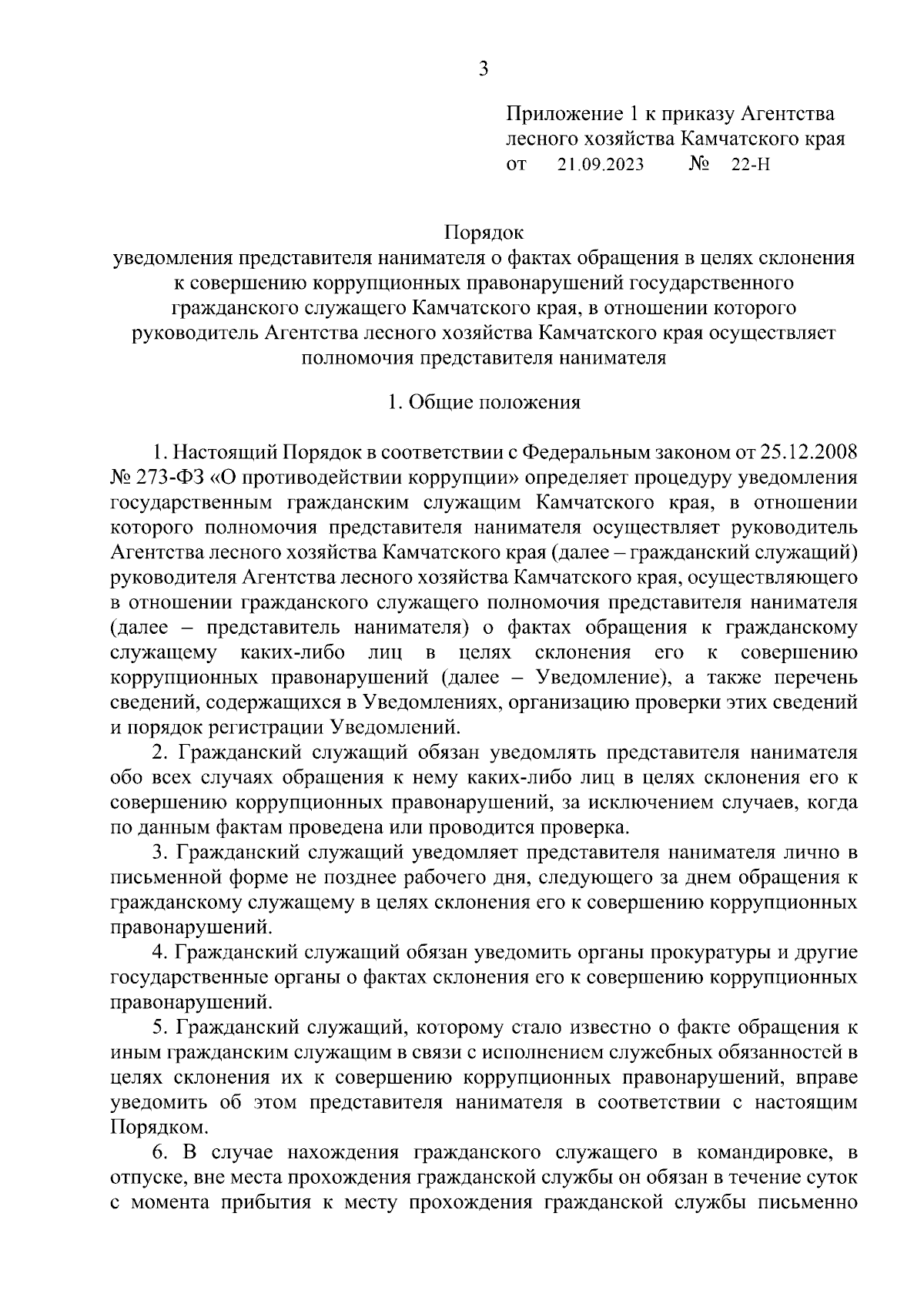 3

Приложение 1 к приказу Агентства лесного хозяйства Камчатского края
от 21.09.2023 № 22-Н

Порядок
уведомления представителя нанимателя о фактах обращения в целях склонения к совершению коррупционных правонарушений государственного гражданского служащего Камчатского края, в отношении которого руководитель Агентства лесного хозяйства Камчатского края осуществляет полномочия представителя нанимателя

1. Общие положения

1. Настоящий Порядок в соответствии с Федеральным законом от 25.12.2008 № 273-ФЗ «О противодействии коррупции» определяет процедуру уведомления государственным гражданским служащим Камчатского края, в отношении которого полномочия представителя нанимателя осуществляет руководитель Агентства лесного хозяйства Камчатского края (далее – гражданский служащий) руководителя Агентства лесного хозяйства Камчатского края, осуществляющего в отношении гражданского служащего полномочия представителя нанимателя (далее – представитель нанимателя) о фактах обращения к гражданскому служащему каких-либо лиц в целях склонения его к совершению коррупционных правонарушений (далее – Уведомление), а также перечень сведений, содержащихся в Уведомлениях, организацию проверки этих сведений и порядок регистрации Уведомлений.

2. Гражданский служащий обязан уведомлять представителя нанимателя обо всех случаях обращения к нему каких-либо лиц в целях склонения его к совершению коррупционных правонарушений, за исключением случаев, когда по данным фактам проведена или проводится проверка.

3. Гражданский служащий уведомляет представителя нанимателя лично в письменной форме не позднее рабочего дня, следующего за днем обращения к гражданскому служащему в целях склонения его к совершению коррупционных правонарушений.

4. Гражданский служащий обязан уведомить органы прокуратуры и другие государственные органы о фактах склонения его к совершению коррупционных правонарушений.

5. Гражданский служащий, которому стало известно о факте обращения к иным гражданским служащим в связи с исполнением служебных обязанностей в целях склонения их к совершению коррупционных правонарушений, вправе уведомить об этом представителя нанимателя в соответствии с настоящим Порядком.

6. В случае нахождения гражданского служащего в командировке, в отпуске, вне места прохождения гражданской службы он обязан в течение суток с момента прибытия к месту прохождения гражданской службы письменно